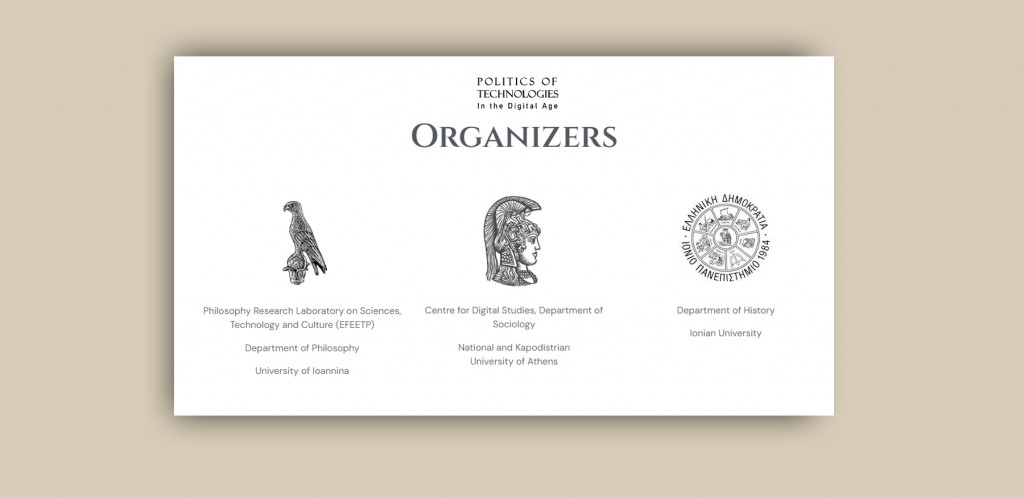 POLITICS OF
TECHNOLOGIES
In the Digital Age

ORGANIZERS

Philosophy Research Laboratory on Sciences, Technology and Culture (EFEETP)

Department of Philosophy

University of Ioannina

Centre for Digital Studies, Department of Sociology

National and Kapodistrian University of Athens

ΕΛΛΗΝΙΚΗ ΔΗΜΟΚΡΑΤΙΑ
ΙΟΝΙΟ ΠΑΝΕΠΙΣΤΗΜΙΟ 1984

Department of History

Ionian University